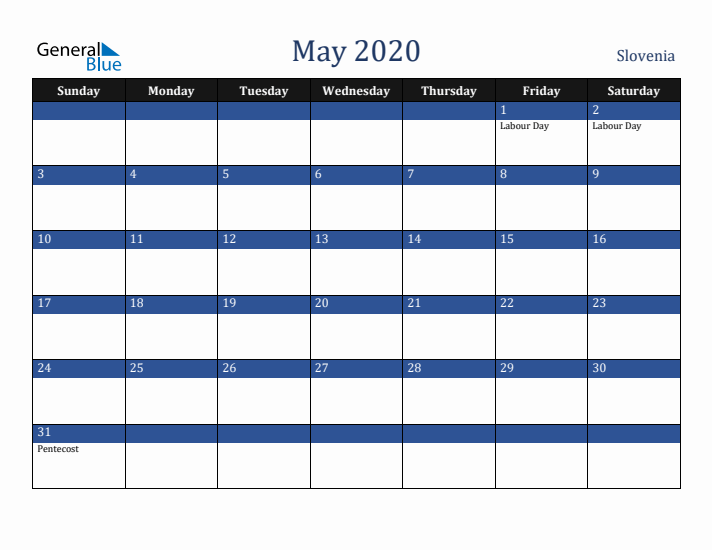 General Blue

May 2020

Slovenia

| Sunday | Monday | Tuesday | Wednesday | Thursday | Friday | Saturday |
|---|---|---|---|---|---|---|
| | | | | | 1 Labour Day | 2 Labour Day |
| 3 | 4 | 5 | 6 | 7 | 8 | 9 |
| 10 | 11 | 12 | 13 | 14 | 15 | 16 |
| 17 | 18 | 19 | 20 | 21 | 22 | 23 |
| 24 | 25 | 26 | 27 | 28 | 29 | 30 |
| 31 Pentecost | | | | | | |